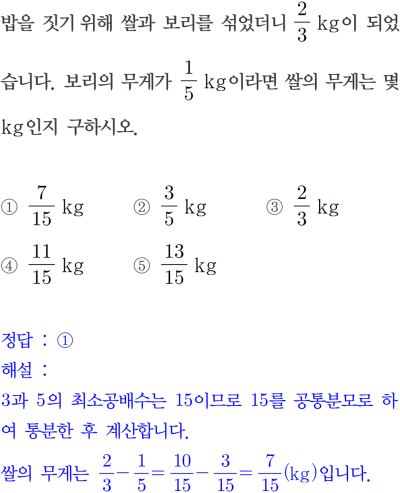 밥을 짓기 위해 쌀과 보리를 섞었더니 $\frac{2}{3}$ kg이 되었습니다. 보리의 무게가 $\frac{1}{5}$ kg이라면 쌀의 무게는 몇 kg인지 구하시오.

① $\frac{7}{15}$ kg ② $\frac{3}{5}$ kg ③ $\frac{2}{3}$ kg
④ $\frac{11}{15}$ kg ⑤ $\frac{13}{15}$ kg

정답 : ①
해설 :
3과 5의 최소공배수는 15이므로 15를 공통분모로 하여 통분한 후 계산합니다.
쌀의 무게는 $\frac{2}{3}-\frac{1}{5}=\frac{10}{15}-\frac{3}{15}=\frac{7}{15}$(kg)입니다.